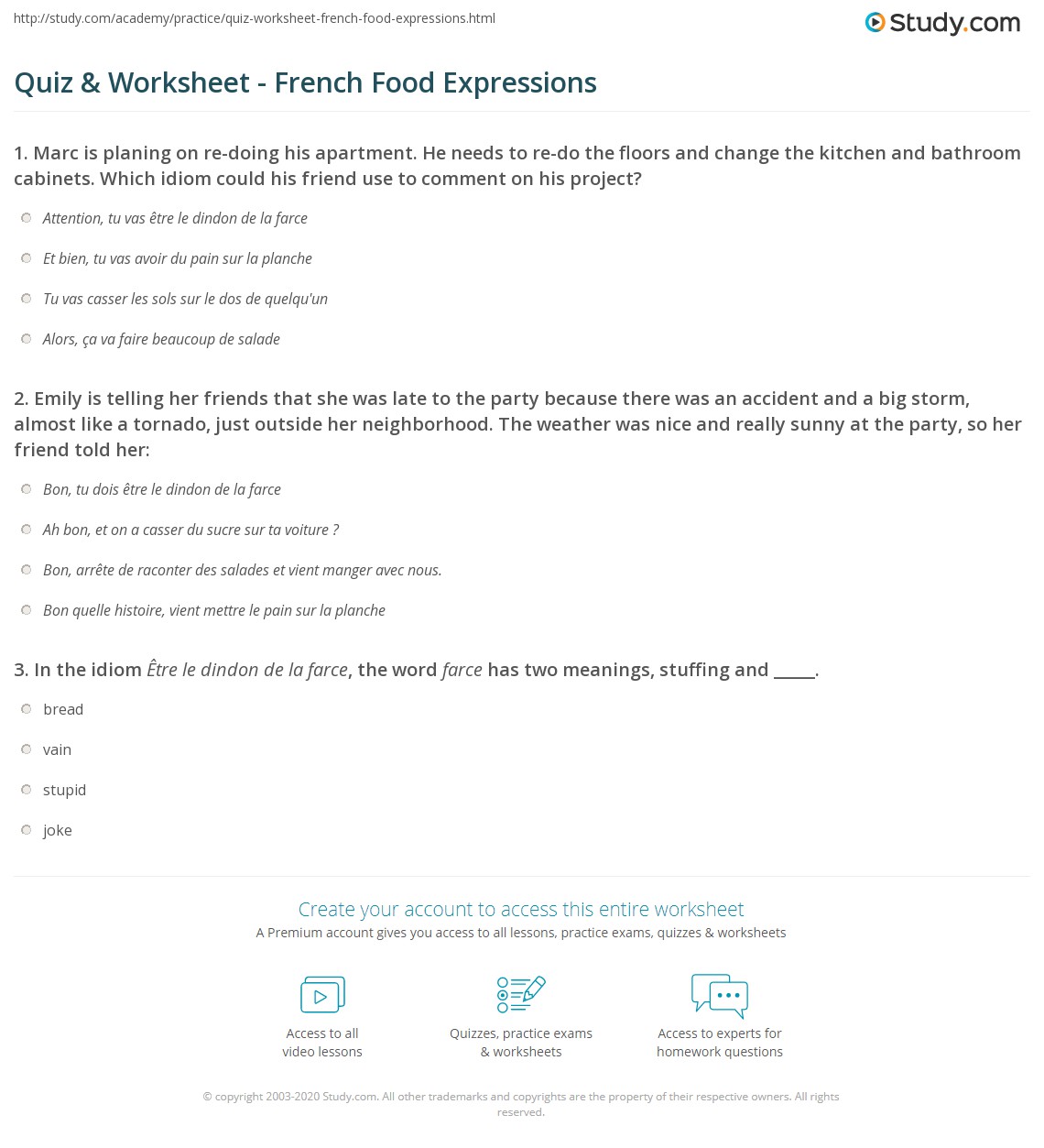 http://study.com/academy/practice/quiz-worksheet-french-food-expressions.html

Study.com

Quiz & Worksheet - French Food Expressions

1. Marc is planing on re-doing his apartment. He needs to re-do the floors and change the kitchen and bathroom cabinets. Which idiom could his friend use to comment on his project?

Attention, tu vas être le dindon de la farce

Et bien, tu vas avoir du pain sur la planche

Tu vas casser les sols sur le dos de quelqu'un

Alors, ça va faire beaucoup de salade

2. Emily is telling her friends that she was late to the party because there was an accident and a big storm, almost like a tornado, just outside her neighborhood. The weather was nice and really sunny at the party, so her friend told her:

Bon, tu dois être le dindon de la farce

Ah bon, et on a casser du sucre sur ta voiture ?

Bon, arrête de raconter des salades et vient manger avec nous.

Bon quelle histoire, vient mettre le pain sur la planche

3. In the idiom Être le dindon de la farce, the word farce has two meanings, stuffing and _____.

bread

vain

stupid

joke

Create your account to access this entire worksheet

A Premium account gives you access to all lessons, practice exams, quizzes & worksheets

Access to all video lessons

Quizzes, practice exams & worksheets

Access to experts for homework questions

© copyright 2003-2020 Study.com. All other trademarks and copyrights are the property of their respective owners. All rights reserved.